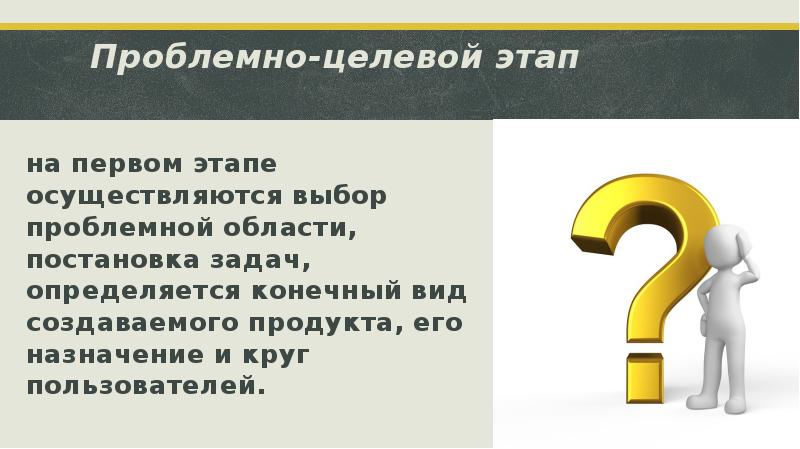 Проблемно-целевой этап

на первом этапе осуществляются выбор проблемной области, постановка задач, определяется конечный вид создаваемого продукта, его назначение и круг пользователей.